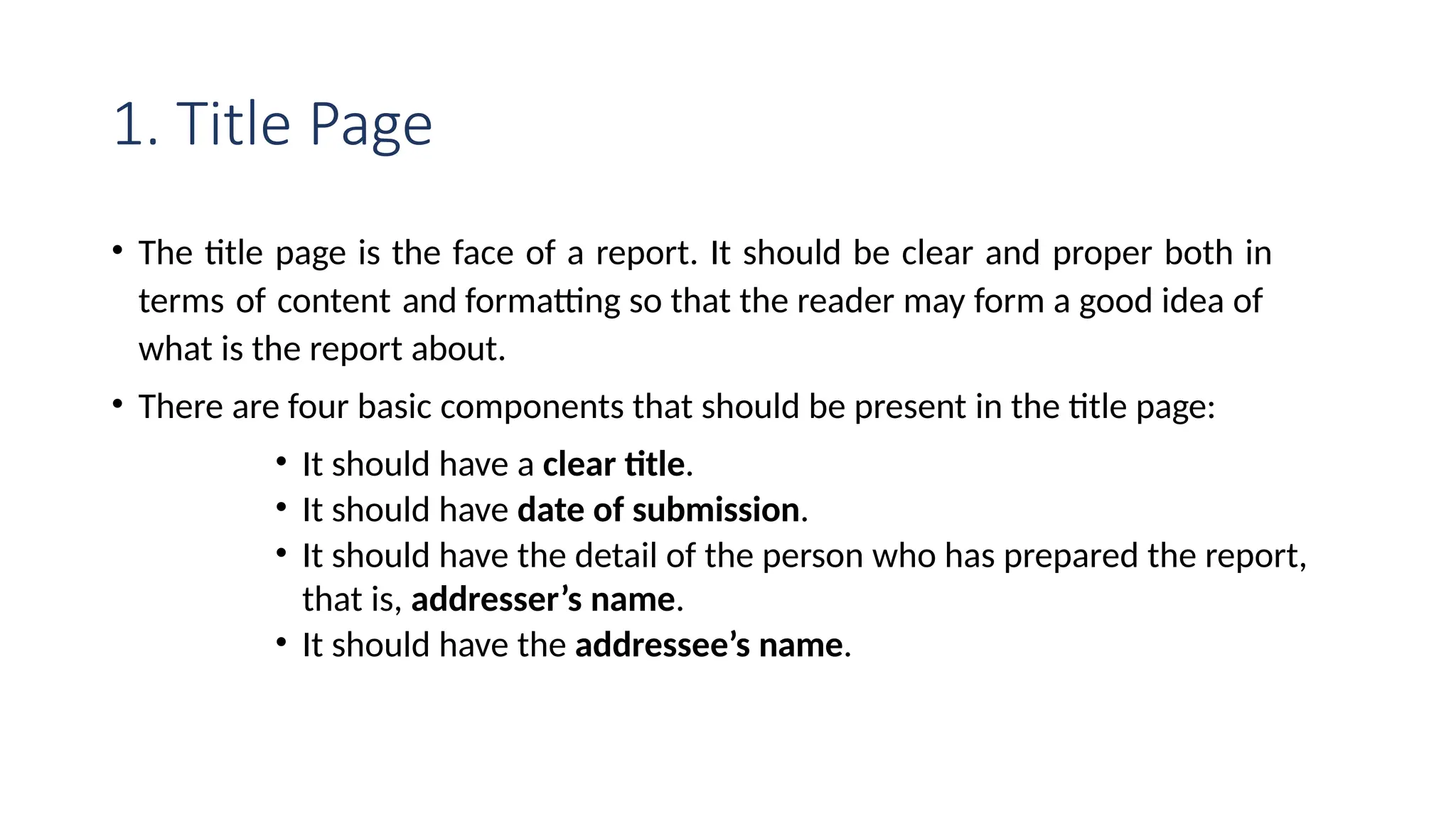 1. Title Page

• The title page is the face of a report. It should be clear and proper both in terms of content and formatting so that the reader may form a good idea of what is the report about.

• There are four basic components that should be present in the title page:

• It should have a clear title.
• It should have date of submission.
• It should have the detail of the person who has prepared the report, that is, addresser's name.
• It should have the addressee's name.